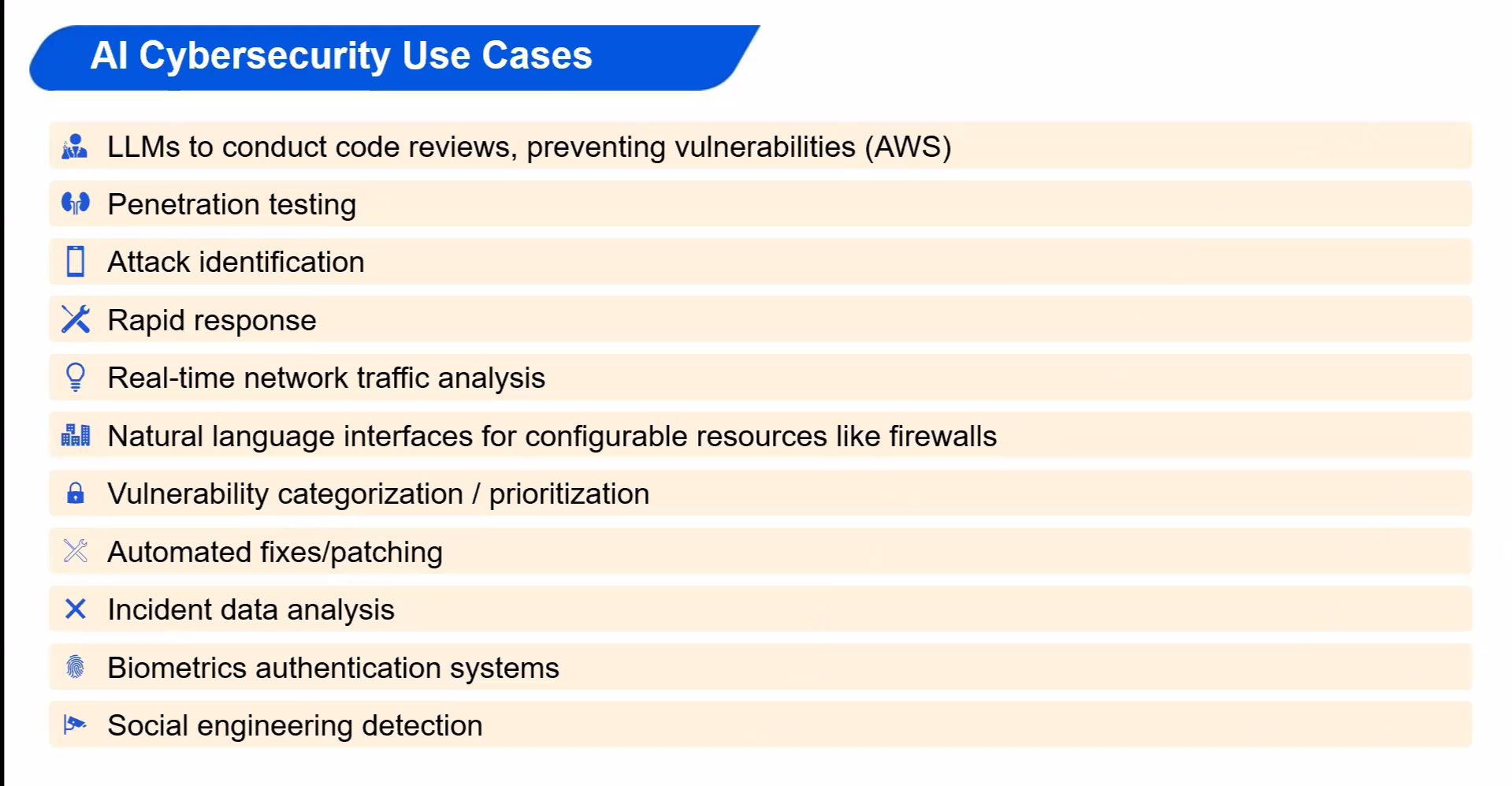 AI Cybersecurity Use Cases

LLMs to conduct code reviews, preventing vulnerabilities (AWS)

Penetration testing

Attack identification

Rapid response

Real-time network traffic analysis

Natural language interfaces for configurable resources like firewalls

Vulnerability categorization / prioritization

Automated fixes/patching

Incident data analysis

Biometrics authentication systems

Social engineering detection